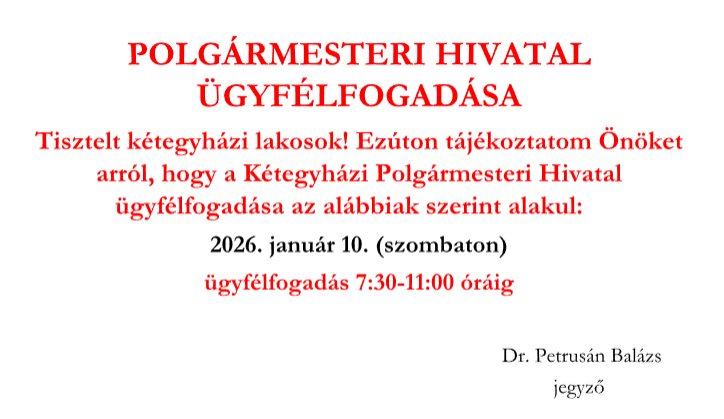 POLGÁRMESTERI HIVATAL ÜGYFÉLFOGADÁSA

Tisztelt kétegyházi lakosok! Ezúton tájékoztatom Önöket arról, hogy a Kétegyházi Polgármesteri Hivatal ügyfélfogadása az alábbiak szerint alakul:

2026. január 10. (szombaton)

ügyfélfogadás 7:30-11:00 óráig

Dr. Petrusán Balázs
jegyző